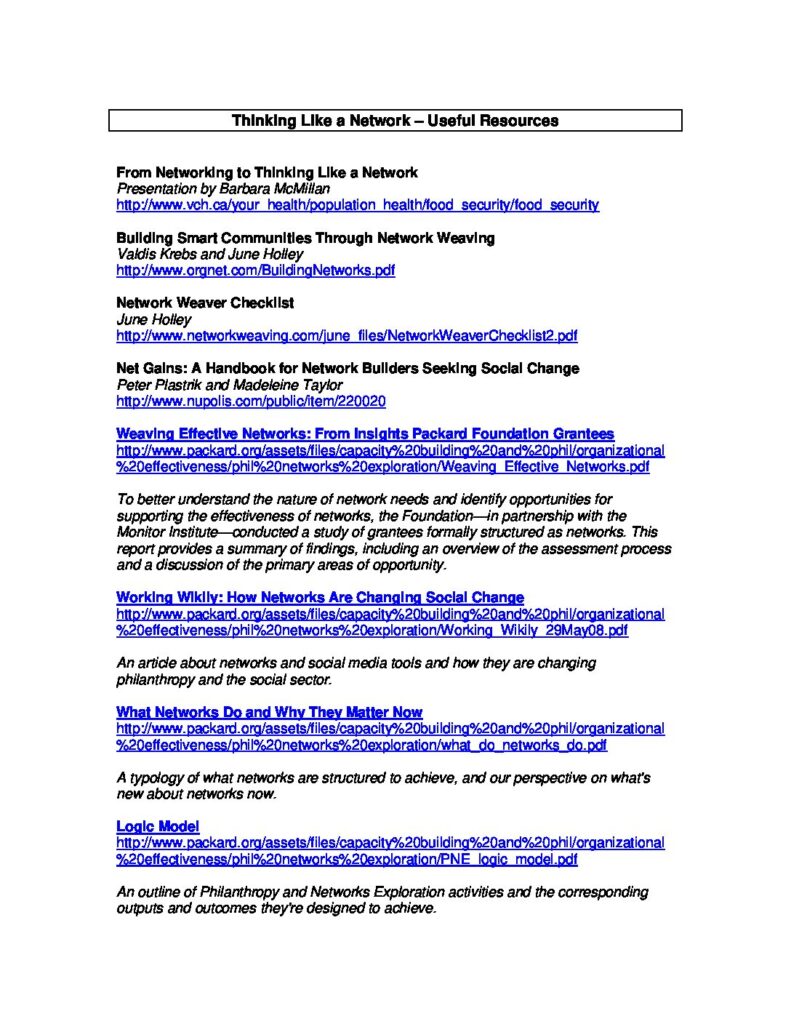 Thinking Like a Network – Useful Resources

From Networking to Thinking Like a Network
Presentation by Barbara McMillan
http://www.vch.ca/your_health/population_health/food_security/food_security

Building Smart Communities Through Network Weaving
Valdis Krebs and June Holley
http://www.orgnet.com/BuildingNetworks.pdf

Network Weaver Checklist
June Holley
http://www.networkweaving.com/june_files/NetworkWeaverChecklist2.pdf

Net Gains: A Handbook for Network Builders Seeking Social Change
Peter Plastrik and Madeleine Taylor
http://www.nupolis.com/public/item/220020

Weaving Effective Networks: From Insights Packard Foundation Grantees
http://www.packard.org/assets/files/capacity%20building%20and%20phil/organizational%20effectiveness/phil%20networks%20exploration/Weaving_Effective_Networks.pdf

To better understand the nature of network needs and identify opportunities for supporting the effectiveness of networks, the Foundation—in partnership with the Monitor Institute—conducted a study of grantees formally structured as networks. This report provides a summary of findings, including an overview of the assessment process and a discussion of the primary areas of opportunity.

Working Wikily: How Networks Are Changing Social Change
http://www.packard.org/assets/files/capacity%20building%20and%20phil/organizational%20effectiveness/phil%20networks%20exploration/Working_Wikily_29May08.pdf

An article about networks and social media tools and how they are changing philanthropy and the social sector.

What Networks Do and Why They Matter Now
http://www.packard.org/assets/files/capacity%20building%20and%20phil/organizational%20effectiveness/phil%20networks%20exploration/what_do_networks_do.pdf

A typology of what networks are structured to achieve, and our perspective on what's new about networks now.

Logic Model
http://www.packard.org/assets/files/capacity%20building%20and%20phil/organizational%20effectiveness/phil%20networks%20exploration/PNE_logic_model.pdf

An outline of Philanthropy and Networks Exploration activities and the corresponding outputs and outcomes they're designed to achieve.